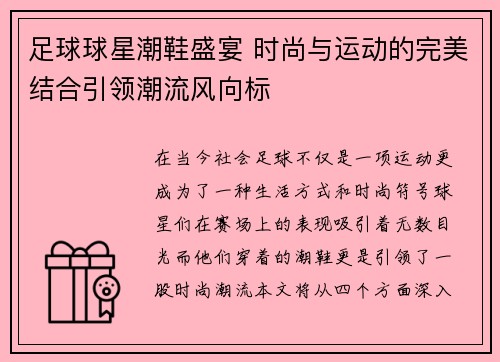 足球球星潮鞋盛宴 时尚与运动的完美结合引领潮流风向标

在当今社会足球不仅是一项运动更成为了一种生活方式和时尚符号球星们在赛场上的表现吸引着无数目光而他们穿着的潮鞋更是引领了一股时尚潮流本文将从四个方面深入